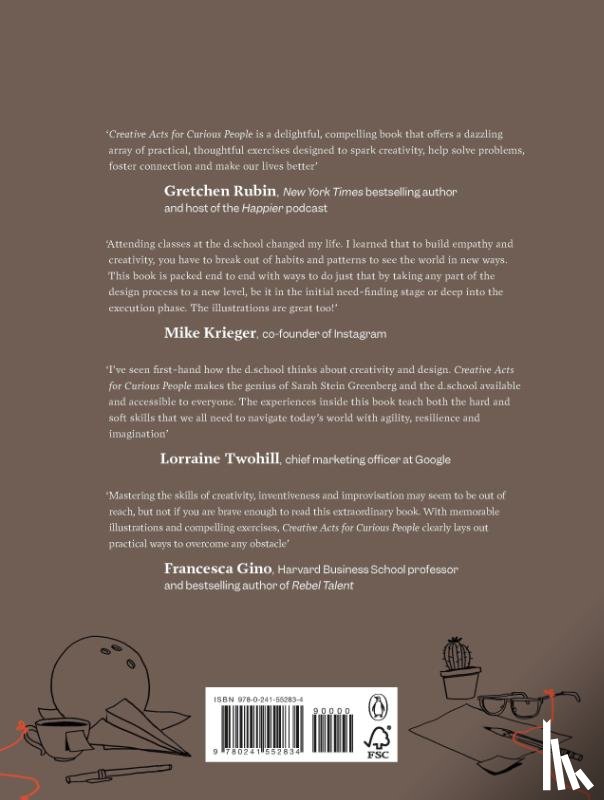 'Creative Acts for Curious People is a delightful, compelling book that offers a dazzling array of practical, thoughtful exercises designed to spark creativity, help solve problems, foster connection and make our lives better'

Gretchen Rubin, New York Times bestselling author
and host of the Happier podcast

'Attending classes at the d.school changed my life. I learned that to build empathy and creativity, you have to break out of habits and patterns to see the world in new ways. This book is packed end to end with ways to do just that by taking any part of the design process to a new level, be it in the initial need-finding stage or deep into the execution phase. The illustrations are great too!'

Mike Krieger, co-founder of Instagram

'I've seen first-hand how the d.school thinks about creativity and design. Creative Acts for Curious People makes the genius of Sarah Stein Greenberg and the d.school available and accessible to everyone. The experiences inside this book teach both the hard and soft skills that we all need to navigate today's world with agility, resilience and imagination'

Lorraine Twohill, chief marketing officer at Google

'Mastering the skills of creativity, inventiveness and improvisation may seem to be out of reach, but not if you are brave enough to read this extraordinary book. With memorable illustrations and compelling exercises, Creative Acts for Curious People clearly lays out practical ways to overcome any obstacle'

Francesca Gino, Harvard Business School professor
and bestselling author of Rebel Talent

ISBN 978-0-241-55283-4

90000

9 780241 552834

FSC